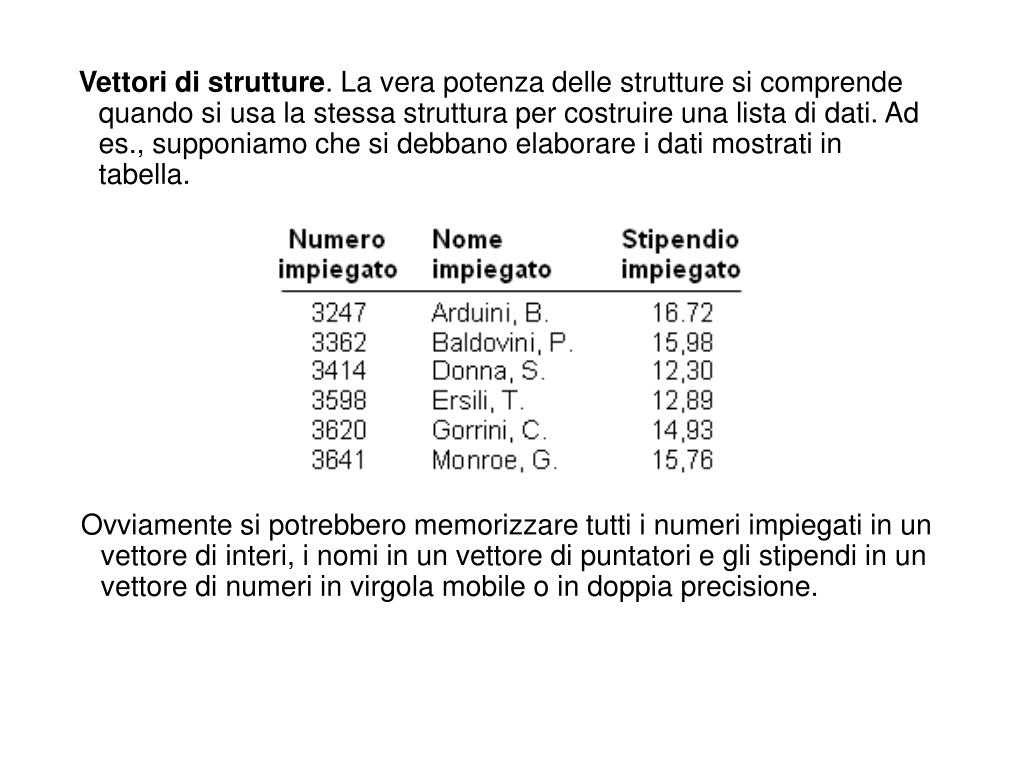 Vettori di strutture. La vera potenza delle strutture si comprende quando si usa la stessa struttura per costruire una lista di dati. Ad es., supponiamo che si debbano elaborare i dati mostrati in tabella.

| Numero impiegato | Nome impiegato | Stipendio impiegato |
|---|---|---|
| 3247 | Arduini, B. | 16.72 |
| 3362 | Baldovini, P. | 15,98 |
| 3414 | Donna, S. | 12,30 |
| 3598 | Ersili, T. | 12,89 |
| 3620 | Gorrini, C. | 14,93 |
| 3641 | Monroe, G. | 15,76 |

Ovviamente si potrebbero memorizzare tutti i numeri impiegati in un vettore di interi, i nomi in un vettore di puntatori e gli stipendi in un vettore di numeri in virgola mobile o in doppia precisione.